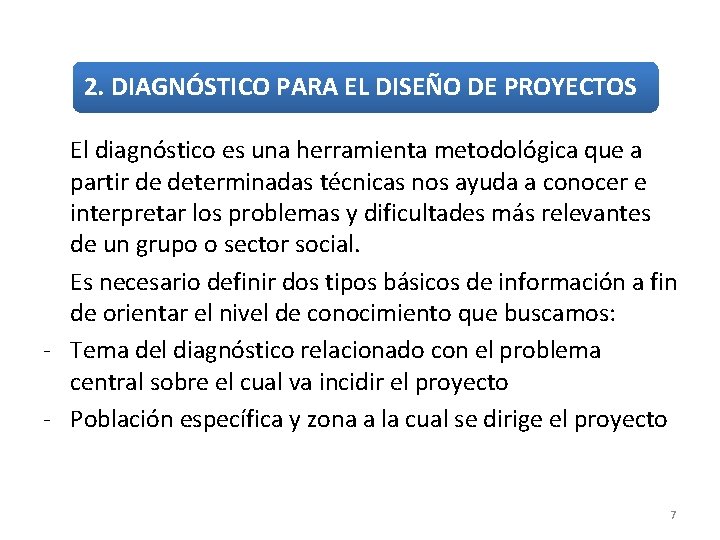 2. DIAGNÓSTICO PARA EL DISEÑO DE PROYECTOS

El diagnóstico es una herramienta metodológica que a partir de determinadas técnicas nos ayuda a conocer e interpretar los problemas y dificultades más relevantes de un grupo o sector social.

Es necesario definir dos tipos básicos de información a fin de orientar el nivel de conocimiento que buscamos:

- Tema del diagnóstico relacionado con el problema central sobre el cual va incidir el proyecto
- Población específica y zona a la cual se dirige el proyecto

7